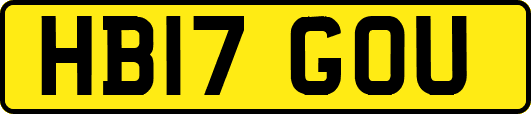 HB17 GOU